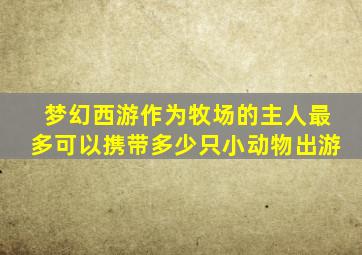 梦幻西游作为牧场的主人最多可以携带多少只小动物出游